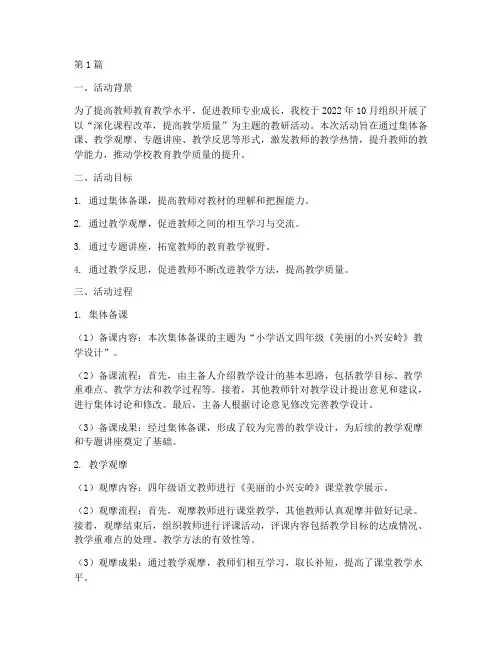 第1篇

一、活动背景

为了提高教师教育教学水平，促进教师专业成长，我校于2022年10月组织开展了以“深化课程改革，提高教学质量”为主题的教研活动。本次活动旨在通过集体备课、教学观摩、专题讲座、教学反思等形式，激发教师的教学热情，提升教师的教学能力，推动学校教育教学质量的提升。

二、活动目标

1. 通过集体备课，提高教师对教材的理解和把握能力。

2. 通过教学观摩，促进教师之间的相互学习与交流。

3. 通过专题讲座，拓宽教师的教育教学视野。

4. 通过教学反思，促进教师不断改进教学方法，提高教学质量。

三、活动过程

1. 集体备课

（1）备课内容：本次集体备课的主题为“小学语文四年级《美丽的小兴安岭》教学设计”。

（2）备课流程：首先，由主备人介绍教学设计的基本思路，包括教学目标、教学重难点、教学方法和教学过程等。接着，其他教师针对教学设计提出意见和建议，进行集体讨论和修改。最后，主备人根据讨论意见修改完善教学设计。

（3）备课成果：经过集体备课，形成了较为完善的教学设计，为后续的教学观摩和专题讲座奠定了基础。

2. 教学观摩

（1）观摩内容：四年级语文教师进行《美丽的小兴安岭》课堂教学展示。

（2）观摩流程：首先，观摩教师进行课堂教学，其他教师认真观摩并做好记录。接着，观摩结束后，组织教师进行评课活动，评课内容包括教学目标的达成情况、教学重难点的处理、教学方法的有效性等。

（3）观摩成果：通过教学观摩，教师们相互学习，取长补短，提高了课堂教学水平。